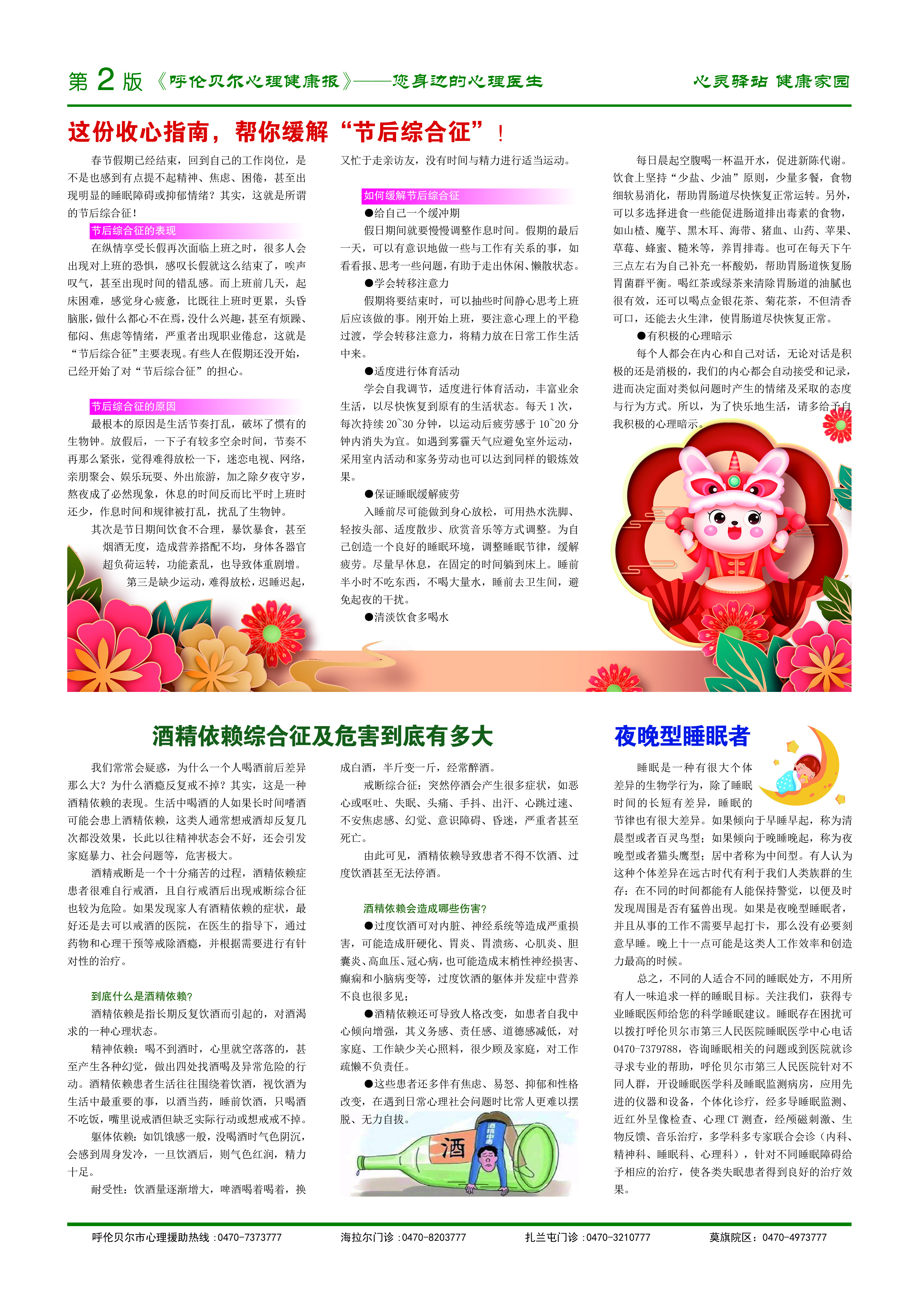 第 2 版 《呼伦贝尔心理健康报》——您身边的心理医生

心灵驿站 健康家园

这份收心指南，帮你缓解“节后综合征”！

春节假期已经结束，回到自己的工作岗位，是不是也感到有点提不起精神、焦虑、困倦，甚至出现明显的睡眠障碍或抑郁情绪？其实，这就是所谓的节后综合征！

节后综合征的表现

在纵情享受长假再次面临上班之时，很多人会出现对上班的恐惧，感叹长假就这么结束了，唉声叹气，甚至出现时间的错乱感。而上班前几天，起床困难，感觉身心疲惫，比既往上班时更累，头昏脑胀，做什么都心不在焉，没什么兴趣，甚至有烦躁、郁闷、焦虑等情绪，严重者出现职业倦怠，这就是“节后综合征”主要表现。有些人在假期还没开始，已经开始了对“节后综合征”的担心。

节后综合征的原因

最根本的原因是生活节奏打乱，破坏了惯有的生物钟。放假后，一下子有较多空余时间，节奏不再那么紧张，觉得难得放松一下，迷恋电视、网络，亲朋聚会、娱乐玩耍、外出旅游，加之除夕夜守岁，熬夜成了必然现象，休息的时间反而比平时上班时还少，作息时间和规律被打乱，扰乱了生物钟。

其次是节日期间饮食不合理，暴饮暴食，甚至烟酒无度，造成营养搭配不均，身体各器官超负荷运转，功能紊乱，也导致体重剧增。

第三是缺少运动，难得放松，迟睡迟起，又忙于走亲访友，没有时间与精力进行适当运动。

如何缓解节后综合征

●给自己一个缓冲期

假日期间就要慢慢调整作息时间。假期的最后一天，可以有意识地做一些与工作有关系的事，如看看报、思考一些问题，有助于走出休闲、懒散状态。

●学会转移注意力

假期将要结束时，可以抽些时间静心思考上班后应该做的事。刚开始上班，要注意心理上的平稳过渡，学会转移注意力，将精力放在日常工作生活中来。

●适度进行体育活动

学会自我调节，适度进行体育活动，丰富业余生活，以尽快恢复到原有的生活状态。每天 1 次，每次持续 20~30 分钟，以运动后疲劳感于 10~20 分钟内消失为宜。如遇到雾霾天气应避免室外运动，采用室内活动和家务劳动也可以达到同样的锻炼效果。

●保证睡眠缓解疲劳

入睡前尽可能做到身心放松，可用热水洗脚、轻按头部、适度散步、欣赏音乐等方式调整。为自己创造一个良好的睡眠环境，调整睡眠节律，缓解疲劳。尽量早休息，在固定的时间躺到床上。睡前半小时不吃东西，不喝大量水，睡前去卫生间，避免起夜的干扰。

●清淡饮食多喝水

每日晨起空腹喝一杯温开水，促进新陈代谢。饮食上坚持“少盐、少油”原则，少量多餐，食物细软易消化，帮助胃肠道尽快恢复正常运转。另外，可以多选择进食一些能促进肠道排出毒素的食物，如山楂、魔芋、黑木耳、海带、猪血、山药、苹果、草莓、蜂蜜、糙米等，养胃排毒。也可在每天下午三点左右为自己补充一杯酸奶，帮助胃肠道恢复肠胃菌群平衡。喝红茶或绿茶来清除胃肠道的油腻也很有效，还可以喝点金银花茶、菊花茶，不但清香可口，还能去火生津，使胃肠道尽快恢复正常。

●有积极的心理暗示

每个人都会在内心和自己对话，无论对话是积极的还是消极的，我们的内心都会自动接受和记录，进而决定面对类似问题时产生的情绪及采取的态度与行为方式。所以，为了快乐地生活，请多给予自我积极的心理暗示。

酒精依赖综合征及危害到底有多大

我们常常会疑惑，为什么一个人喝酒前后差异那么大？为什么酒瘾反复戒不掉？其实，这是一种酒精依赖的表现。生活中喝酒的人如果长时间嗜酒可能会患上酒精依赖，这类人通常想戒酒却反复几次都没效果，长此以往精神状态会不好，还会引发家庭暴力、社会问题等，危害极大。

酒精戒断是一个十分痛苦的过程，酒精依赖症患者很难自行戒酒，且自行戒酒后出现戒断综合征也较为危险。如果发现家人有酒精依赖的症状，最好还是去可以戒酒的医院，在医生的指导下，通过药物和心理干预等戒除酒瘾，并根据需要进行有针对性的治疗。

到底什么是酒精依赖?

酒精依赖是指长期反复饮酒而引起的，对酒渴求的一种心理状态。

精神依赖：喝不到酒时，心里就空落落的，甚至产生各种幻觉，做出四处找酒喝及异常危险的行动。酒精依赖患者生活往往围绕着饮酒，视饮酒为生活中最重要的事，以酒当药，睡前饮酒，只喝酒不吃饭，嘴里说戒酒但缺乏实际行动或想戒戒不掉。

躯体依赖：如饥饿感一般，没喝酒时气色阴沉，会感到周身发冷，一旦饮酒后，则气色红润，精力十足。

耐受性：饮酒量逐渐增大，啤酒喝着喝着，换成白酒，半斤变一斤，经常醉酒。

戒断综合征：突然停酒会产生很多症状，如恶心或呕吐、失眠、头痛、手抖、出汗、心跳过速、不安焦虑感、幻觉、意识障碍、昏迷，严重者甚至死亡。

由此可见，酒精依赖导致患者不得不饮酒、过度饮酒甚至无法停酒。

酒精依赖会造成哪些伤害?

●过度饮酒可对内脏、神经系统等造成严重损害，可能造成肝硬化、胃炎、胃溃疡、心肌炎、胆囊炎、高血压、冠心病，也可能造成末梢性神经损害、癫痫和小脑病变等，过度饮酒的躯体并发症中营养不良也很多见；

●酒精依赖还可导致人格改变，如患者自我中心倾向增强，其义务感、责任感、道德感减低，对家庭、工作缺少关心照料，很少顾及家庭，对工作疏懒不负责任。

●这些患者还多伴有焦虑、易怒、抑郁和性格改变，在遇到日常心理社会问题时比常人更难以摆脱、无力自拔。

酒

酒精中毒

夜晚型睡眠者

睡眠是一种有很大个体差异的生物学行为，除了睡眠时间的长短有差异，睡眠的节律也有很大差异。如果倾向于早睡早起，称为清晨型或者百灵鸟型；如果倾向于晚睡晚起，称为夜晚型或者猫头鹰型；居中者称为中间型。有人认为这种个体差异在远古时代有利于我们人类族群的生存：在不同的时间都能有人能保持警觉，以便及时发现周围是否有猛兽出现。如果是夜晚型睡眠者，并且从事的工作不需要早起打卡，那么没有必要刻意早睡。晚上十一点可能是这类人工作效率和创造力最高的时候。

总之，不同的人适合不同的睡眠处方，不用所有人一味追求一样的睡眠目标。关注我们，获得专业睡眠医师给您的科学睡眠建议。睡眠存在困扰可以拨打呼伦贝尔市第三人民医院睡眠医学中心电话 0470-7379788，咨询睡眠相关的问题或到医院就诊寻求专业的帮助，呼伦贝尔市第三人民医院针对不同人群，开设睡眠医学科及睡眠监测病房，应用先进的仪器和设备，个体化诊疗，经多导睡眠监测、近红外呈像检查、心理 CT 测查，经颅磁刺激、生物反馈、音乐治疗，多学科多专家联合会诊（内科、精神科、睡眠科、心理科），针对不同睡眠障碍给予相应的治疗，使各类失眠患者得到良好的治疗效果。

呼伦贝尔市心理援助热线：0470-7373777 海拉尔门诊：0470-8203777 扎兰屯门诊：0470-3210777 莫旗院区：0470-4973777